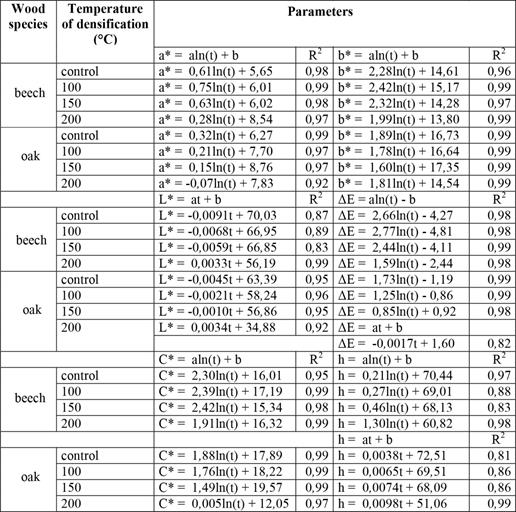 | Wood species | Temperature of densification (°C) | Parameters | | | |
|---|---|---|---|---|---|
| | | a* = aln(t) + b | $R^2$ | b* = aln(t) + b | $R^2$ |
| beech | control | a* = 0,61ln(t) + 5,65 | 0,98 | b* = 2,28ln(t) + 14,61 | 0,96 |
| | 100 | a* = 0,75ln(t) + 6,01 | 0,99 | b* = 2,42ln(t) + 15,17 | 0,99 |
| | 150 | a* = 0,63ln(t) + 6,02 | 0,98 | b* = 2,32ln(t) + 14,28 | 0,97 |
| | 200 | a* = 0,28ln(t) + 8,54 | 0,97 | b* = 1,99ln(t) + 13,80 | 0,99 |
| oak | control | a* = 0,32ln(t) + 6,27 | 0,99 | b* = 1,89ln(t) + 16,73 | 0,99 |
| | 100 | a* = 0,21ln(t) + 7,70 | 0,97 | b* = 1,78ln(t) + 16,64 | 0,99 |
| | 150 | a* = 0,15ln(t) + 8,76 | 0,97 | b* = 1,60ln(t) + 17,35 | 0,99 |
| | 200 | a* = -0,07ln(t) + 7,83 | 0,92 | b* = 1,81ln(t) + 14,54 | 0,99 |
| | | L* = at + b | $R^2$ | ΔE = aln(t) - b | $R^2$ |
| beech | control | L* = -0,0091t + 70,03 | 0,87 | ΔE = 2,66ln(t) - 4,27 | 0,98 |
| | 100 | L* = -0,0068t + 66,95 | 0,89 | ΔE = 2,77ln(t) - 4,81 | 0,98 |
| | 150 | L* = -0,0059t + 66,85 | 0,83 | ΔE = 2,44ln(t) - 4,11 | 0,99 |
| | 200 | L* = 0,0033t + 56,19 | 0,99 | ΔE = 1,59ln(t) - 2,44 | 0,98 |
| oak | control | L* = -0,0045t + 63,39 | 0,95 | ΔE = 1,73ln(t) - 1,19 | 0,99 |
| | 100 | L* = -0,0021t + 58,24 | 0,96 | ΔE = 1,25ln(t) - 0,86 | 0,99 |
| | 150 | L* = -0,0010t + 56,86 | 0,95 | ΔE = 0,85ln(t) + 0,92 | 0,98 |
| | 200 | L* = 0,0034t + 34,88 | 0,92 | ΔE = at + b | |
| | | | | ΔE = -0,0017t + 1,60 | 0,82 |
| | | C* = aln(t) + b | $R^2$ | h = aln(t) + b | $R^2$ |
| beech | control | C* = 2,30ln(t) + 16,01 | 0,95 | h = 0,21ln(t) + 70,44 | 0,97 |
| | 100 | C* = 2,39ln(t) + 17,19 | 0,99 | h = 0,27ln(t) + 69,01 | 0,88 |
| | 150 | C* = 2,42ln(t) + 15,34 | 0,98 | h = 0,46ln(t) + 68,13 | 0,83 |
| | 200 | C* = 1,91ln(t) + 16,32 | 0,99 | h = 1,30ln(t) + 60,82 | 0,98 |
| | | | | h = at + b | $R^2$ |
| oak | control | C* = 1,88ln(t) + 17,89 | 0,99 | h = 0,0038t + 72,51 | 0,81 |
| | 100 | C* = 1,76ln(t) + 18,22 | 0,99 | h = 0,0065t + 69,51 | 0,86 |
| | 150 | C* = 1,49ln(t) + 19,57 | 0,99 | h = 0,0074t + 68,09 | 0,86 |
| | 200 | C* = 0,005ln(t) + 12,05 | 0,97 | h = 0,0098t + 51,06 | 0,99 |